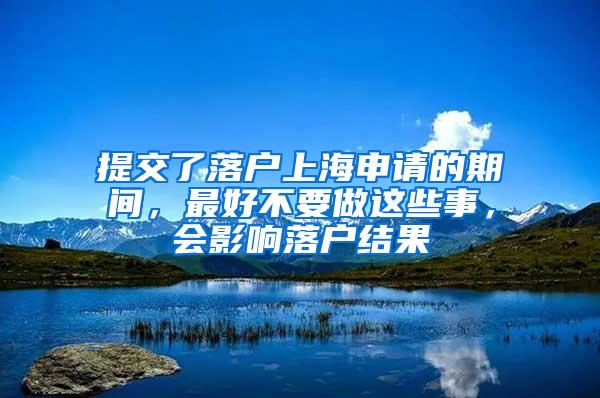 提交了落户上海申请的期间，最好不要做这些事，会影响落户结果